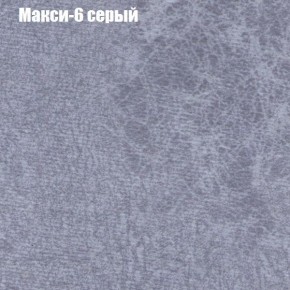 Макси-6 серый